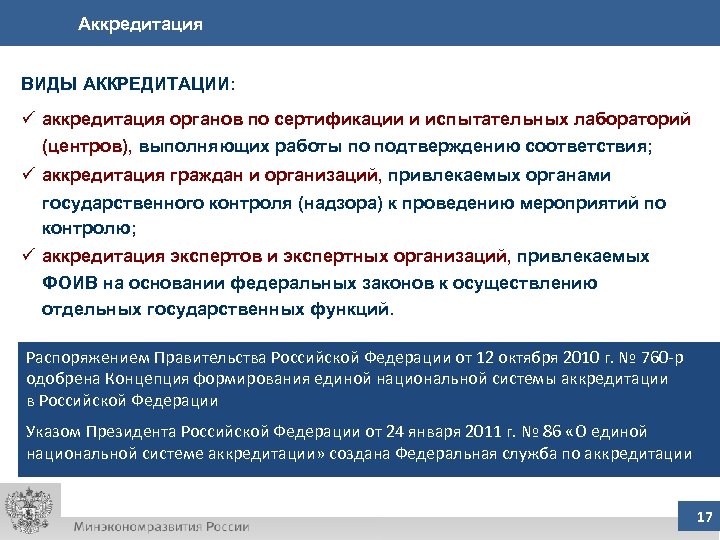 Аккредитация

ВИДЫ АККРЕДИТАЦИИ:

✓ аккредитация органов по сертификации и испытательных лабораторий (центров), выполняющих работы по подтверждению соответствия;
✓ аккредитация граждан и организаций, привлекаемых органами государственного контроля (надзора) к проведению мероприятий по контролю;
✓ аккредитация экспертов и экспертных организаций, привлекаемых ФОИВ на основании федеральных законов к осуществлению отдельных государственных функций.

Распоряжением Правительства Российской Федерации от 12 октября 2010 г. № 760-р одобрена Концепция формирования единой национальной системы аккредитации в Российской Федерации

Указом Президента Российской Федерации от 24 января 2011 г. № 86 «О единой национальной системе аккредитации» создана Федеральная служба по аккредитации

Минэкономразвития России

17